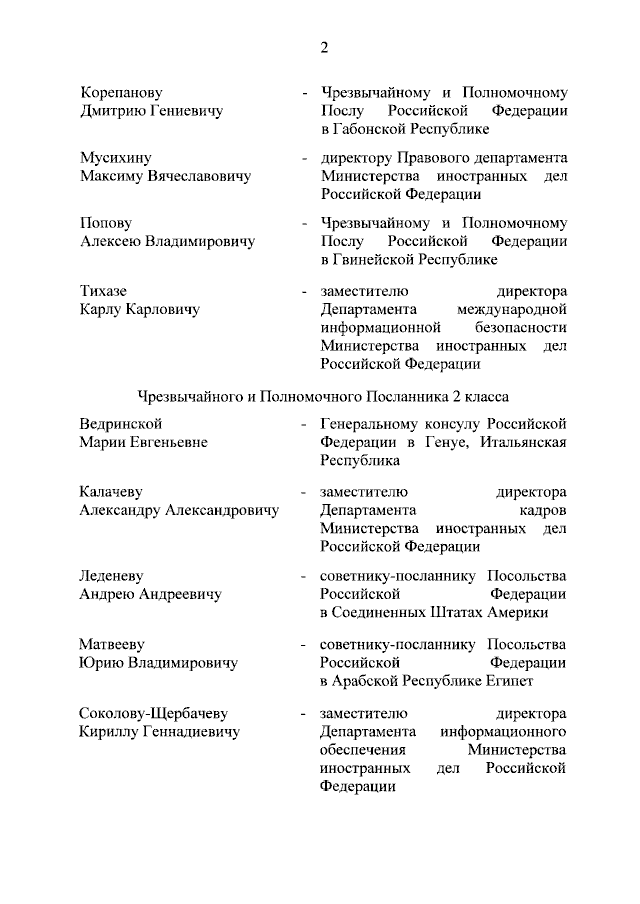 2

Корепанову Дмитрию Гениевичу - Чрезвычайному и Полномочному Послу Российской Федерации в Габонской Республике

Мусихину Максиму Вячеславовичу - директору Правового департамента Министерства иностранных дел Российской Федерации

Попову Алексею Владимировичу - Чрезвычайному и Полномочному Послу Российской Федерации в Гвинейской Республике

Тихазе Карлу Карловичу - заместителю директора Департамента международной информационной безопасности Министерства иностранных дел Российской Федерации

Чрезвычайного и Полномочного Посланника 2 класса

Ведринской Марии Евгеньевне - Генеральному консулу Российской Федерации в Генуе, Итальянская Республика

Калачеву Александру Александровичу - заместителю директора Департамента кадров Министерства иностранных дел Российской Федерации

Леденеву Андрею Андреевичу - советнику-посланнику Посольства Российской Федерации в Соединенных Штатах Америки

Матвееву Юрию Владимировичу - советнику-посланнику Посольства Российской Федерации в Арабской Республике Египет

Соколову-Щербачеву Кириллу Геннадиевичу - заместителю директора Департамента информационного обеспечения Министерства иностранных дел Российской Федерации